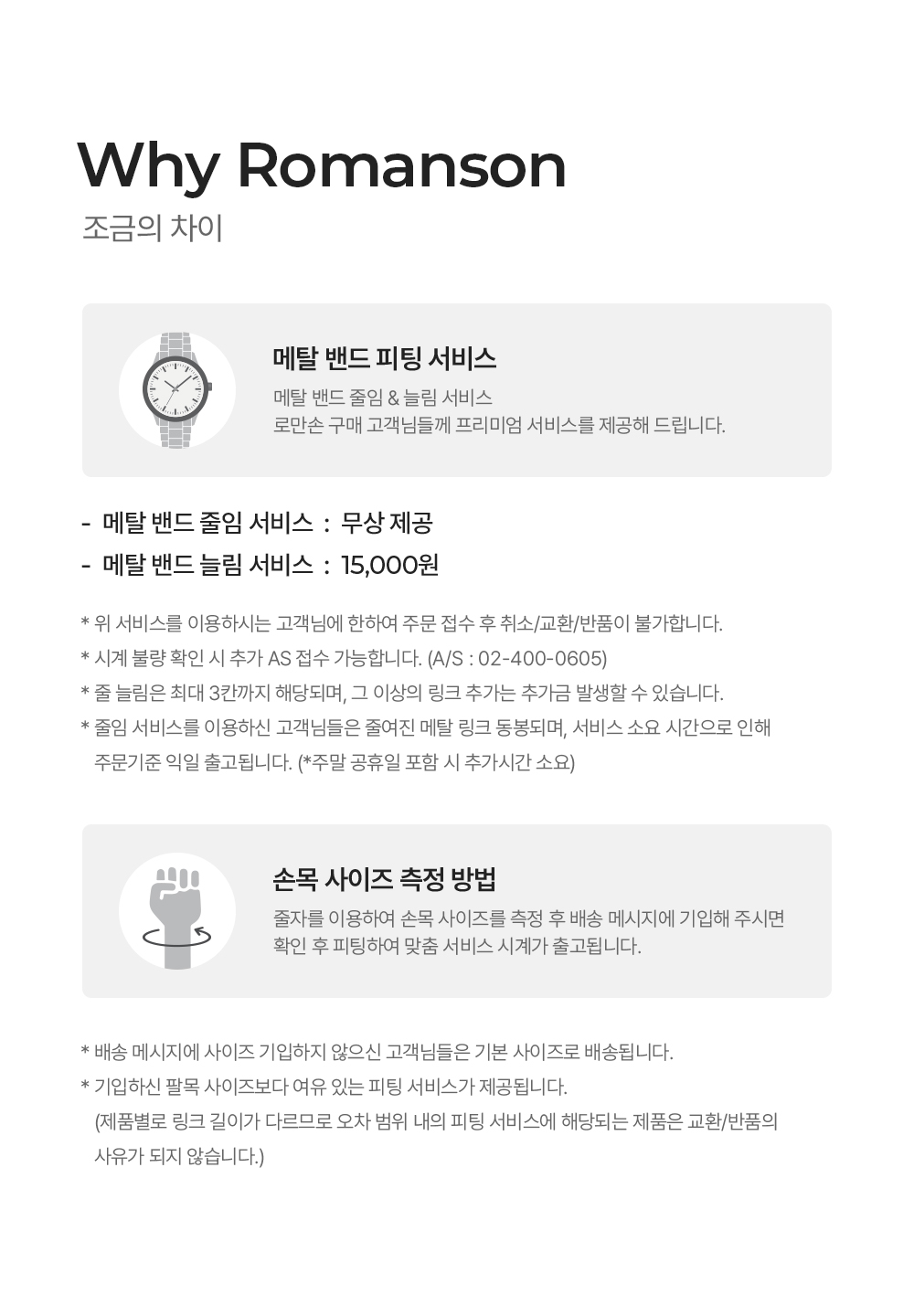 Why Romanson
조금의 차이

메탈 밴드 피팅 서비스
메탈 밴드 줄임 & 늘림 서비스
로만손 구매 고객님들께 프리미엄 서비스를 제공해 드립니다.

- 메탈 밴드 줄임 서비스 : 무상 제공
- 메탈 밴드 늘림 서비스 : 15,000원

* 위 서비스를 이용하시는 고객님에 한하여 주문 접수 후 취소/교환/반품이 불가합니다.
* 시계 불량 확인 시 추가 AS 접수 가능합니다. (A/S : 02-400-0605)
* 줄 늘림은 최대 3칸까지 해당되며, 그 이상의 링크 추가는 추가금 발생할 수 있습니다.
* 줄임 서비스를 이용하신 고객님들은 줄여진 메탈 링크 동봉되며, 서비스 소요 시간으로 인해 주문기준 익일 출고됩니다. (*주말 공휴일 포함 시 추가시간 소요)

손목 사이즈 측정 방법
줄자를 이용하여 손목 사이즈를 측정 후 배송 메시지에 기입해 주시면 확인 후 피팅하여 맞춤 서비스 시계가 출고됩니다.

* 배송 메시지에 사이즈 기입하지 않으신 고객님들은 기본 사이즈로 배송됩니다.
* 기입하신 팔목 사이즈보다 여유 있는 피팅 서비스가 제공됩니다.
(제품별로 링크 길이가 다르므로 오차 범위 내의 피팅 서비스에 해당되는 제품은 교환/반품의 사유가 되지 않습니다.)